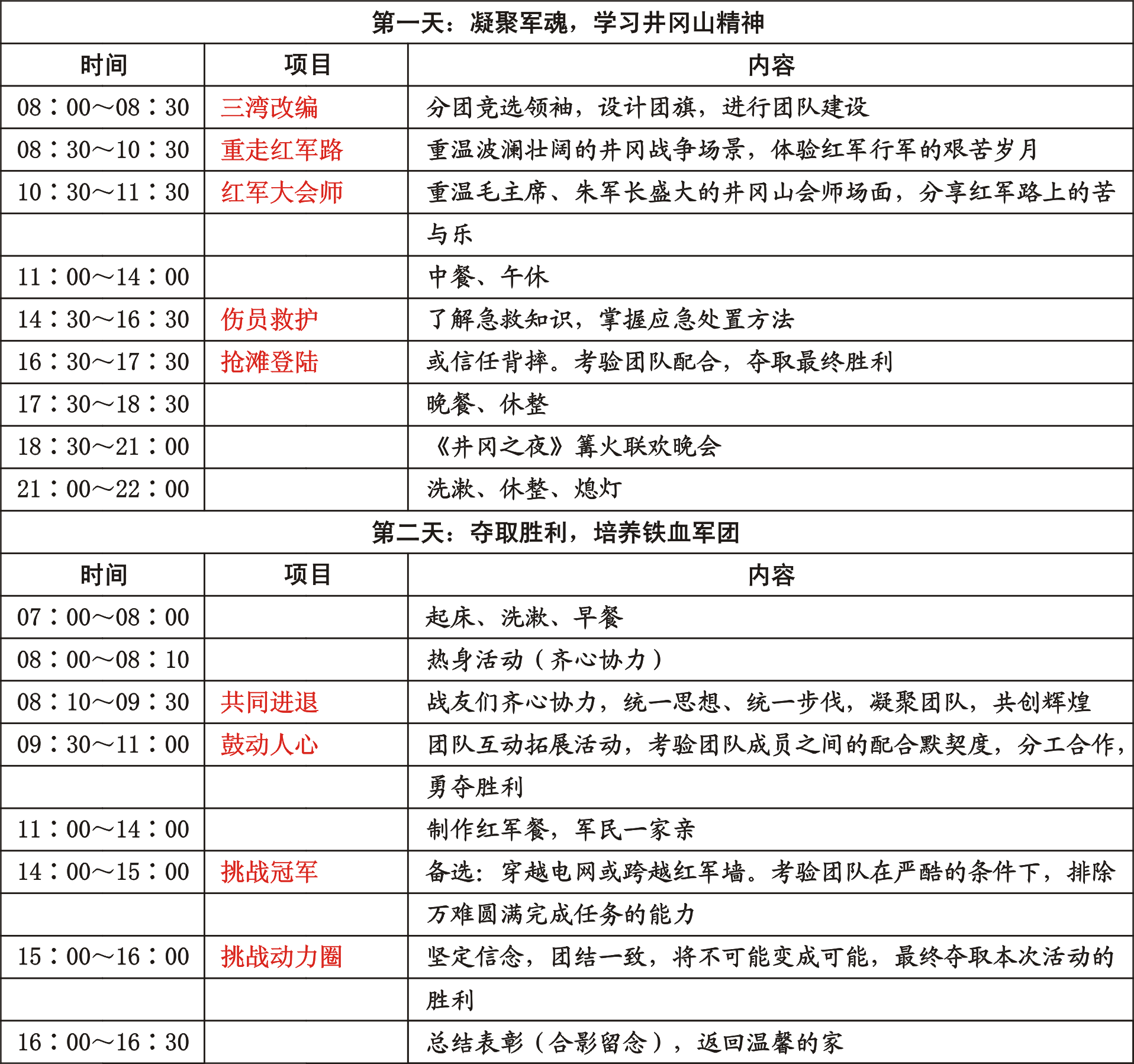 | 第一天：凝聚军魂，学习井冈山精神 | | |
|---|---|---|
| 时间 | 项目 | 内容 |
| 08：00～08：30 | 三湾改编 | 分团竞选领袖，设计团旗，进行团队建设 |
| 08：30～10：30 | 重走红军路 | 重温波澜壮阔的井冈战争场景，体验红军行军的艰苦岁月 |
| 10：30～11：30 | 红军大会师 | 重温毛主席、朱军长盛大的井冈山会师场面，分享红军路上的苦 |
| | | 与乐 |
| 11：00～14：00 | | 中餐、午休 |
| 14：30～16：30 | 伤员救护 | 了解急救知识，掌握应急处置方法 |
| 16：30～17：30 | 抢滩登陆 | 或信任背摔。考验团队配合，夺取最终胜利 |
| 17：30～18：30 | | 晚餐、休整 |
| 18：30～21：00 | | 《井冈之夜》篝火联欢晚会 |
| 21：00～22：00 | | 洗漱、休整、熄灯 |
| 第二天：夺取胜利，培养铁血军团 | | |
| 时间 | 项目 | 内容 |
| 07：00～08：00 | | 起床、洗漱、早餐 |
| 08：00～08：10 | | 热身活动（齐心协力） |
| 08：10～09：30 | 共同进退 | 战友们齐心协力，统一思想、统一步伐，凝聚团队，共创辉煌 |
| 09：30～11：00 | 鼓动人心 | 团队互动拓展活动，考验团队成员之间的配合默契度，分工合作， |
| | | 勇夺胜利 |
| 11：00～14：00 | | 制作红军餐，军民一家亲 |
| 14：00～15：00 | 挑战冠军 | 备选：穿越电网或跨越红军墙。考验团队在严酷的条件下，排除 |
| | | 万难圆满完成任务的能力 |
| 15：00～16：00 | 挑战动力圈 | 坚定信念，团结一致，将不可能变成可能，最终夺取本次活动的 |
| | | 胜利 |
| 16：00～16：30 | | 总结表彰（合影留念），返回温馨的家 |